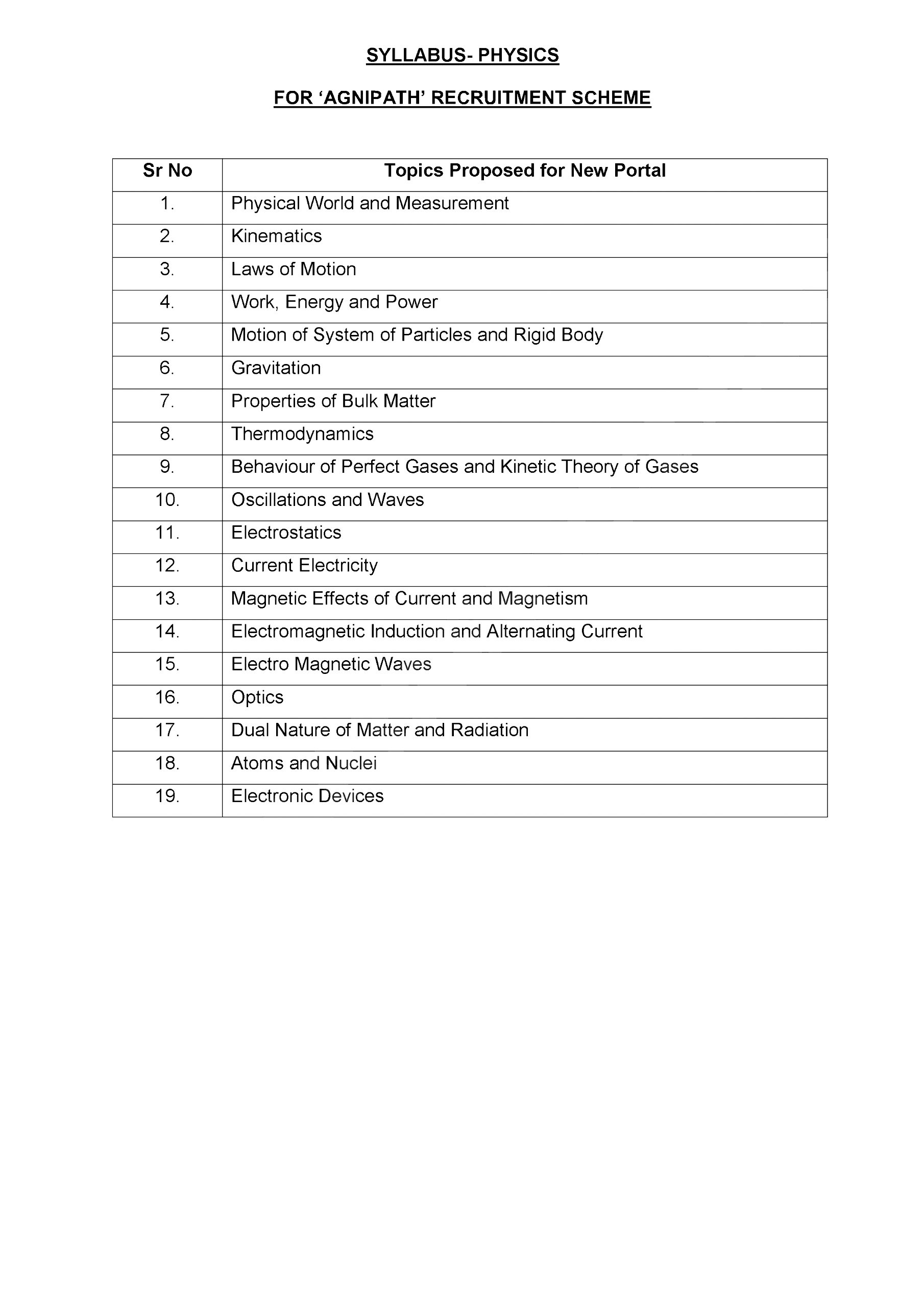 SYLLABUS- PHYSICS

FOR ‘AGNIPATH’ RECRUITMENT SCHEME

| Sr No | Topics Proposed for New Portal |
|---|---|
| 1. | Physical World and Measurement |
| 2. | Kinematics |
| 3. | Laws of Motion |
| 4. | Work, Energy and Power |
| 5. | Motion of System of Particles and Rigid Body |
| 6. | Gravitation |
| 7. | Properties of Bulk Matter |
| 8. | Thermodynamics |
| 9. | Behaviour of Perfect Gases and Kinetic Theory of Gases |
| 10. | Oscillations and Waves |
| 11. | Electrostatics |
| 12. | Current Electricity |
| 13. | Magnetic Effects of Current and Magnetism |
| 14. | Electromagnetic Induction and Alternating Current |
| 15. | Electro Magnetic Waves |
| 16. | Optics |
| 17. | Dual Nature of Matter and Radiation |
| 18. | Atoms and Nuclei |
| 19. | Electronic Devices |